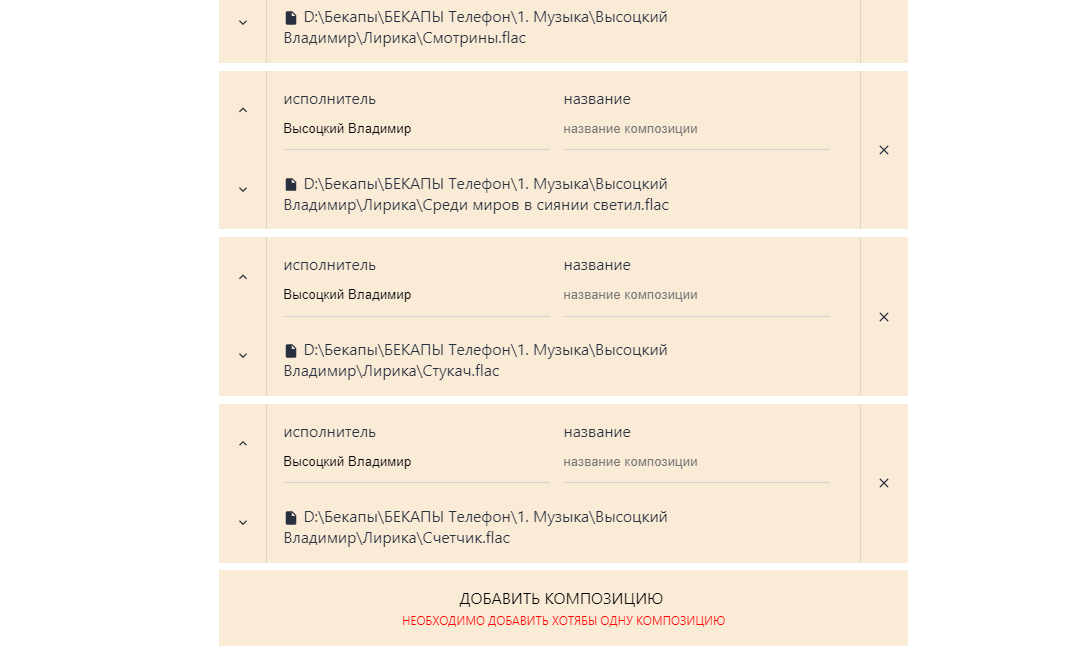 D:\Бекапы\БЕКАПЫ Телефон\1. Музыка\Высоцкий Владимир\Лирика\Смотрины.flac

исполнитель
Высоцкий Владимир
название
название композиции
×
D:\Бекапы\БЕКАПЫ Телефон\1. Музыка\Высоцкий Владимир\Лирика\Среди миров в сиянии светил.flac

исполнитель
Высоцкий Владимир
название
название композиции
×
D:\Бекапы\БЕКАПЫ Телефон\1. Музыка\Высоцкий Владимир\Лирика\Стукач.flac

исполнитель
Высоцкий Владимир
название
название композиции
×
D:\Бекапы\БЕКАПЫ Телефон\1. Музыка\Высоцкий Владимир\Лирика\Счетчик.flac

ДОБАВИТЬ КОМПОЗИЦИЮ
НЕОБХОДИМО ДОБАВИТЬ ХОТЯБЫ ОДНУ КОМПОЗИЦИЮ